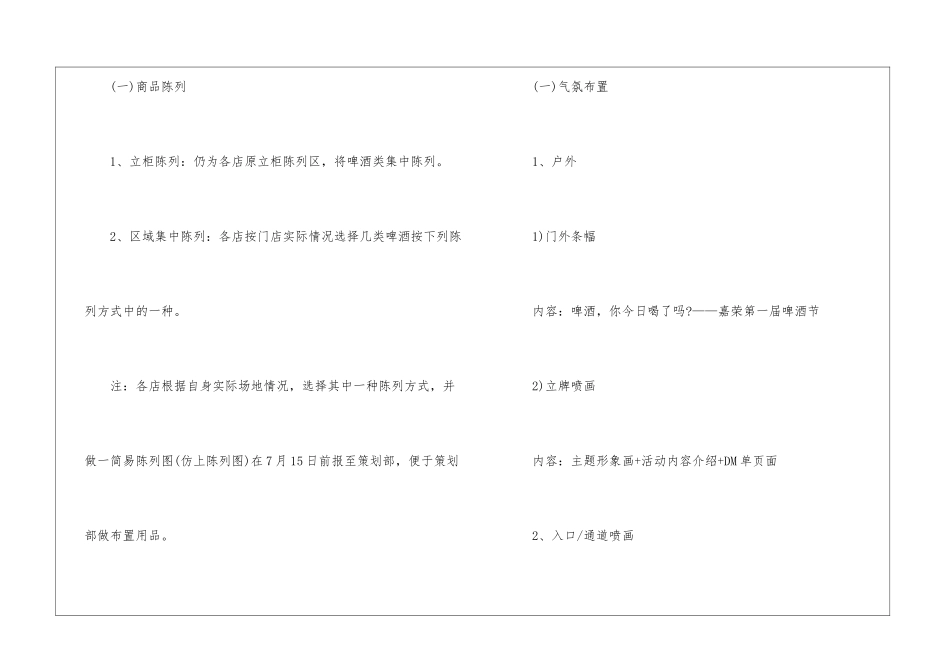 (一)商品陈列

1、立柜陈列：仍为各店原立柜陈列区，将啤酒类集中陈列。

2、区域集中陈列：各店按门店实际情况选择几类啤酒按下列陈列方式中的一种。

注：各店根据自身实际场地情况，选择其中一种陈列方式，并做一简易陈列图(仿上陈列图)在7月15日前报至策划部，便于策划部做布置用品。

(一)气氛布置

1、户外

1)门外条幅

内容：啤酒，你今日喝了吗?——嘉荣第一届啤酒节

2)立牌喷画

内容：主题形象画+活动内容介绍+DM单页面

2、入口/通道喷画